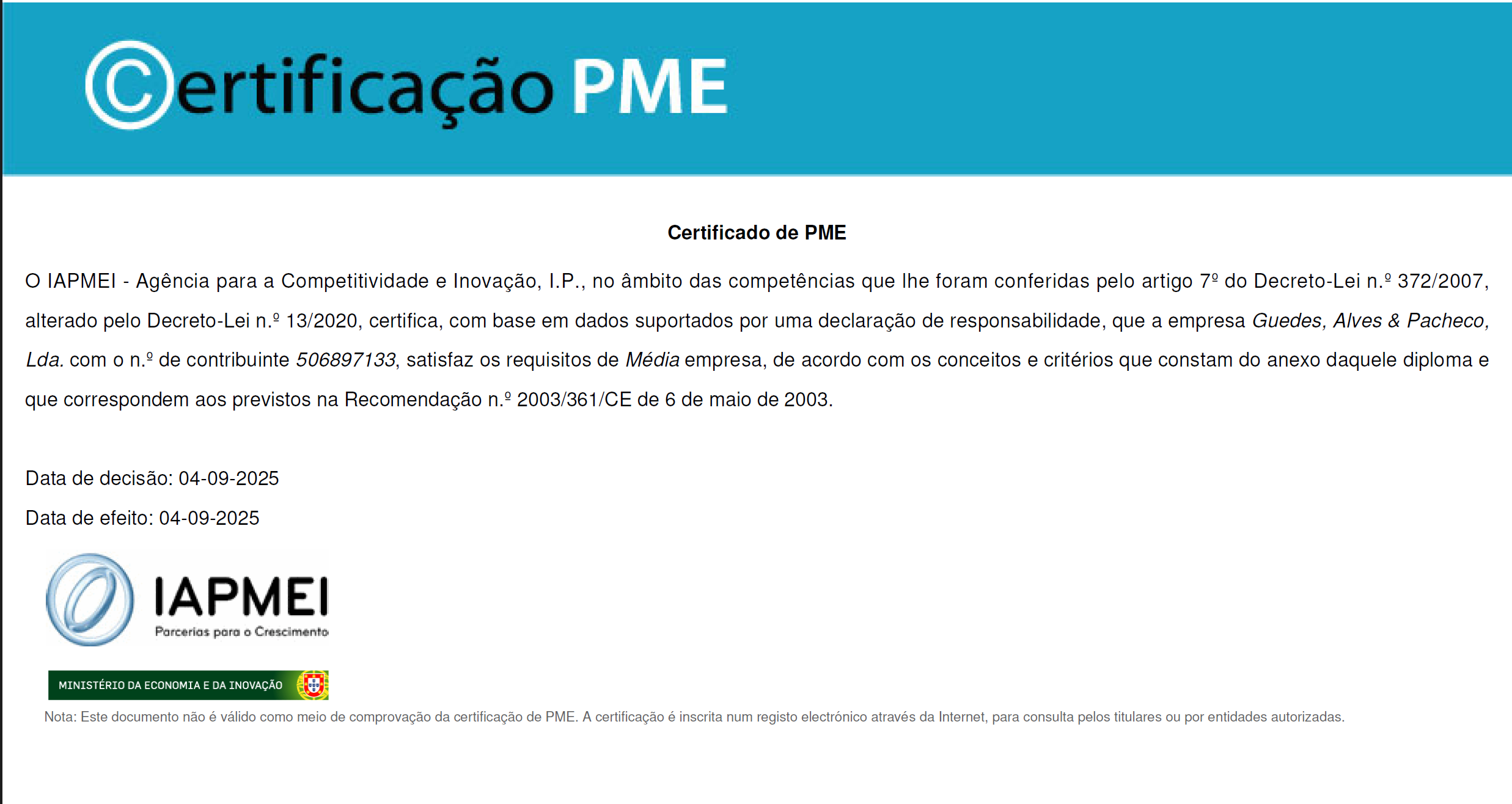 Certificação PME

Certificado de PME

O IAPMEI - Agência para a Competitividade e Inovação, I.P., no âmbito das competências que lhe foram conferidas pelo artigo 7º do Decreto-Lei n.º 372/2007, alterado pelo Decreto-Lei n.º 13/2020, certifica, com base em dados suportados por uma declaração de responsabilidade, que a empresa Guedes, Alves & Pacheco, Lda. com o n.º de contribuinte 506897133, satisfaz os requisitos de Média empresa, de acordo com os conceitos e critérios que constam do anexo daquele diploma e que correspondem aos previstos na Recomendação n.º 2003/361/CE de 6 de maio de 2003.

Data de decisão: 04-09-2025

Data de efeito: 04-09-2025

IAPMEI
Parcerias para o Crescimento

MINISTÉRIO DA ECONOMIA E DA INOVAÇÃO

Nota: Este documento não é válido como meio de comprovação da certificação de PME. A certificação é inscrita num registo electrónico através da Internet, para consulta pelos titulares ou por entidades autorizadas.